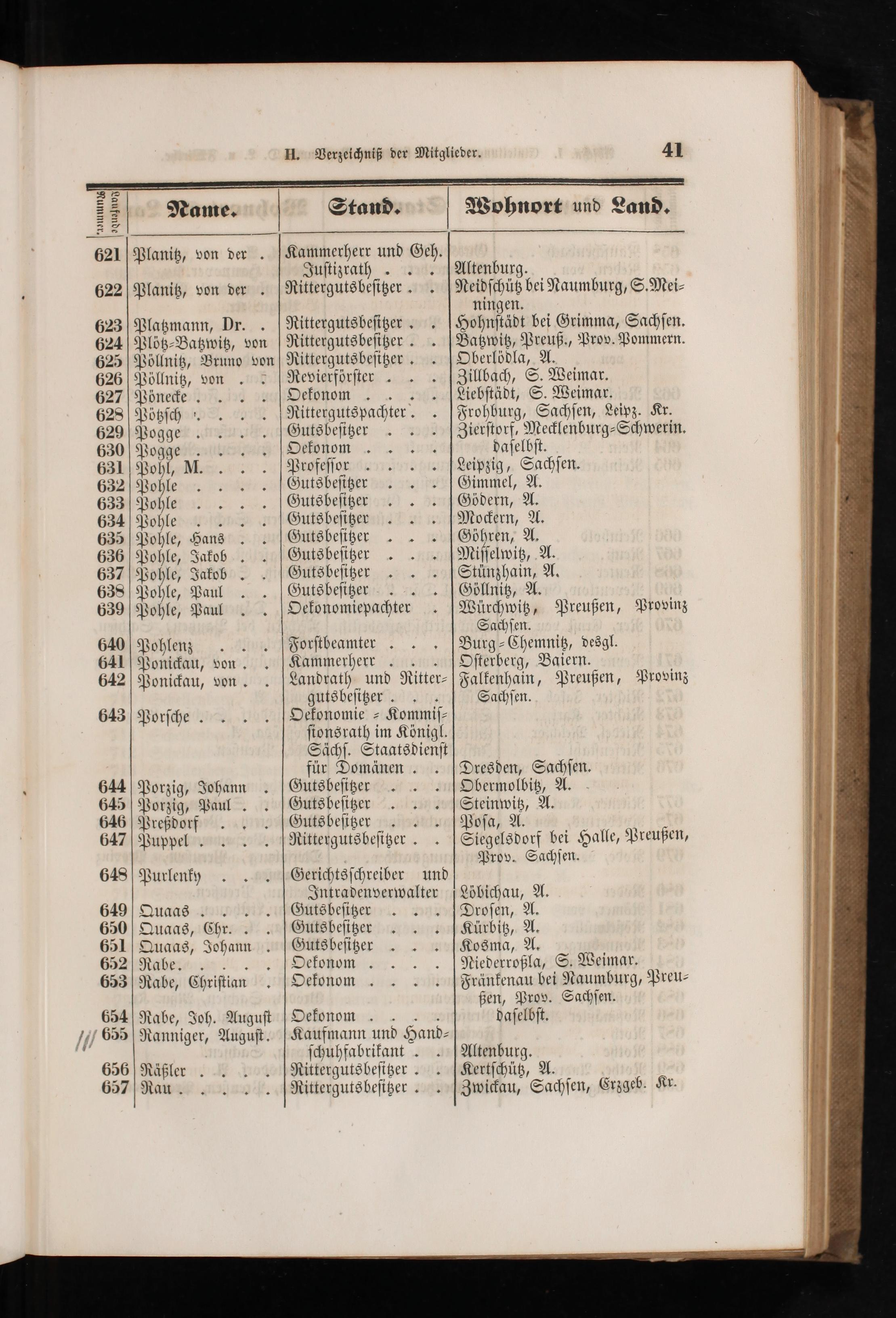 II. Verzeichniß der Mitglieder. 41

| Laufende Nummer. | Name. | Stand. | Wohnort und Land. |
|---|---|---|---|
| 621 | Planitz, von der . | Kammerherr und Geh. Justizrath . . . | Altenburg. |
| 622 | Planitz, von der . | Rittergutsbesitzer . . | Neidschütz bei Naumburg, S. Meiningen. |
| 623 | Platzmann, Dr. . | Rittergutsbesitzer . . | Hohnstädt bei Grimma, Sachsen. |
| 624 | Plötz-Batzwitz, von | Rittergutsbesitzer . . | Batzwitz, Preuß., Prov. Pommern. |
| 625 | Pöllnitz, Bruno von | Rittergutsbesitzer . . | Oberlödla, A. |
| 626 | Pöllnitz, von . . | Revierförster . . . | Zillbach, S. Weimar. |
| 627 | Pönecke . . . . | Oekonom . . . . | Liebstädt, S. Weimar. |
| 628 | Pötzsch . . . . | Rittergutspachter . . | Frohburg, Sachsen, Leipz. Kr. |
| 629 | Pogge . . . . | Gutsbesitzer . . . | Zierstorf, Mecklenburg-Schwerin. |
| 630 | Pogge . . . . | Oekonom . . . . | daselbst. |
| 631 | Pohl, M. . . . | Professor . . . . | Leipzig, Sachsen. |
| 632 | Pohle . . . . | Gutsbesitzer . . . | Gimmel, A. |
| 633 | Pohle . . . . | Gutsbesitzer . . . | Gödern, A. |
| 634 | Pohle . . . . | Gutsbesitzer . . . | Mockern, A. |
| 635 | Pohle, Hans . . | Gutsbesitzer . . . | Göhren, A. |
| 636 | Pohle, Jakob . . | Gutsbesitzer . . . | Misselwitz, A. |
| 637 | Pohle, Jakob . . | Gutsbesitzer . . . | Stünzhain, A. |
| 638 | Pohle, Paul . . | Gutsbesitzer . . . | Göllnitz, A. |
| 639 | Pohle, Paul . . | Oekonomiepachter . | Würchwitz, Preußen, Provinz Sachsen. |
| 640 | Pohlenz . . . | Forstbeamter . . . | Burg-Chemnitz, desgl. |
| 641 | Ponickau, von . . | Kammerherr . . . | Osterberg, Baiern. |
| 642 | Ponickau, von . . | Landrath und Rittergutsbesitzer . . . | Falkenhain, Preußen, Provinz Sachsen. |
| 643 | Porsche . . . . | Oekonomie-Kommissionsrath im Königl. Sächs. Staatsdienst für Domänen . . | Dresden, Sachsen. |
| 644 | Porzig, Johann . | Gutsbesitzer . . . | Obermolbitz, A. |
| 645 | Porzig, Paul . . | Gutsbesitzer . . . | Steinwitz, A. |
| 646 | Preßdorf . . . | Gutsbesitzer . . . | Posa, A. |
| 647 | Puppel . . . . | Rittergutsbesitzer . . | Siegelsdorf bei Halle, Preußen, Prov. Sachsen. |
| 648 | Purlenky . . . | Gerichtsschreiber und Intradenverwalter | Löbichau, A. |
| 649 | Quaas . . . . | Gutsbesitzer . . . | Drosen, A. |
| 650 | Quaas, Chr. . . | Gutsbesitzer . . . | Kürbitz, A. |
| 651 | Quaas, Johann . | Gutsbesitzer . . . | Kosma, A. |
| 652 | Rabe. . . . . | Oekonom . . . . | Niederroßla, S. Weimar. |
| 653 | Rabe, Christian . | Oekonom . . . . | Fränkenau bei Naumburg, Preußen, Prov. Sachsen. |
| 654 | Rabe, Joh. August | Oekonom . . . . | daselbst. |
| 655 | Ranniger, August. | Kaufmann und Handschuhfabrikant . . | Altenburg. |
| 656 | Räßler . . . . | Rittergutsbesitzer . . | Kertschütz, A. |
| 657 | Rau . . . . . | Rittergutsbesitzer . . | Zwickau, Sachsen, Erzgeb. Kr. |